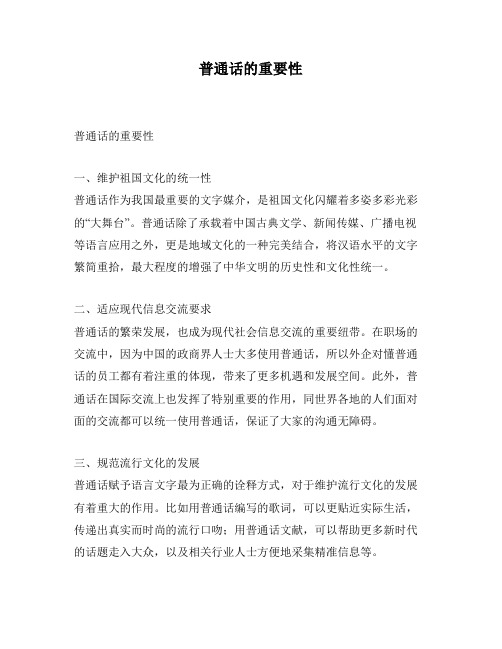 普通话的重要性

普通话的重要性

一、维护祖国文化的统一性
普通话作为我国最重要的文字媒介，是祖国文化闪耀着多姿多彩光彩的“大舞台”。普通话除了承载着中国古典文学、新闻传媒、广播电视等语言应用之外，更是地域文化的一种完美结合，将汉语水平的文字繁简重拾，最大程度的增强了中华文明的历史性和文化性统一。

二、适应现代信息交流要求
普通话的繁荣发展，也成为现代社会信息交流的重要纽带。在职场的交流中，因为中国的政商界人士大多使用普通话，所以外企对懂普通话的员工都有着注重的体现，带来了更多机遇和发展空间。此外，普通话在国际交流上也发挥了特别重要的作用，同世界各地的人们面对面的交流都可以统一使用普通话，保证了大家的沟通无障碍。

三、规范流行文化的发展
普通话赋予语言文字最为正确的诠释方式，对于维护流行文化的发展有着重大的作用。比如用普通话编写的歌词，可以更贴近实际生活，传递出真实而时尚的流行口吻；用普通话文献，可以帮助更多新时代的话题走入大众，以及相关行业人士方便地采集精准信息等。